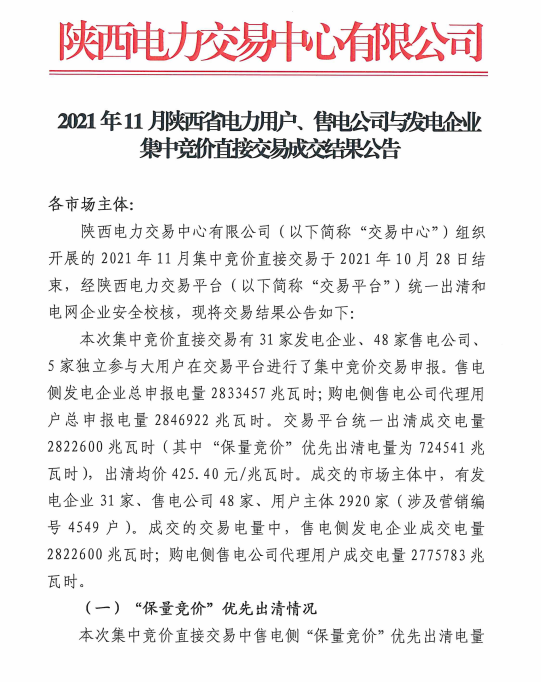 陕西电力交易中心有限公司

2021年11月陕西省电力用户、售电公司与发电企业集中竞价直接交易成交结果公告

各市场主体:

陕西电力交易中心有限公司（以下简称“交易中心”）组织开展的2021年11月集中竞价直接交易于2021年10月28日结束，经陕西电力交易平台（以下简称“交易平台”）统一出清和电网企业安全校核，现将交易结果公告如下:

本次集中竞价直接交易有31家发电企业、48家售电公司、5家独立参与大用户在交易平台进行了集中竞价交易申报。售电侧发电企业总申报电量2833457兆瓦时;购电侧售电公司代理用户总申报电量2846922兆瓦时。交易平台统一出清成交电量2822600兆瓦时（其中“保量竞价”优先出清电量为724541兆瓦时），出清均价425.40元/兆瓦时。成交的市场主体中，有发电企业31家、售电公司48家、用户主体2920家（涉及营销编号4549户）。成交的交易电量中，售电侧发电企业成交电量2822600兆瓦时;购电侧售电公司代理用户成交电量2775783兆瓦时。

（一）“保量竞价”优先出清情况

本次集中竞价直接交易中售电侧“保量竞价”优先出清电量